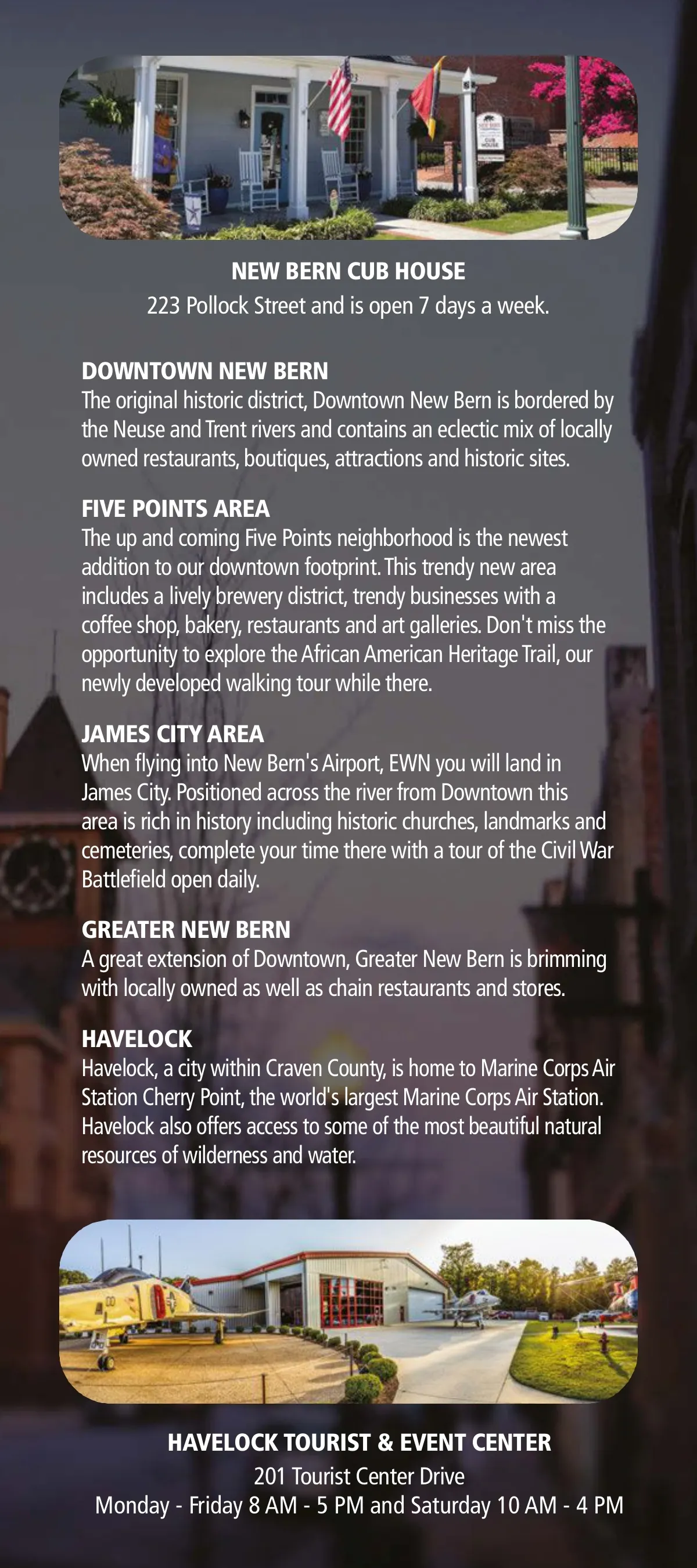 NEW BERN CUB HOUSE
223 Pollock Street and is open 7 days a week.

DOWNTOWN NEW BERN
The original historic district, Downtown New Bern is bordered by the Neuse and Trent rivers and contains an eclectic mix of locally owned restaurants, boutiques, attractions and historic sites.

FIVE POINTS AREA
The up and coming Five Points neighborhood is the newest addition to our downtown footprint. This trendy new area includes a lively brewery district, trendy businesses with a coffee shop, bakery, restaurants and art galleries. Don't miss the opportunity to explore the African American Heritage Trail, our newly developed walking tour while there.

JAMES CITY AREA
When flying into New Bern's Airport, EWN you will land in James City. Positioned across the river from Downtown this area is rich in history including historic churches, landmarks and cemeteries, complete your time there with a tour of the Civil War Battlefield open daily.

GREATER NEW BERN
A great extension of Downtown, Greater New Bern is brimming with locally owned as well as chain restaurants and stores.

HAVELOCK
Havelock, a city within Craven County, is home to Marine Corps Air Station Cherry Point, the world's largest Marine Corps Air Station. Havelock also offers access to some of the most beautiful natural resources of wilderness and water.

HAVELOCK TOURIST & EVENT CENTER
201 Tourist Center Drive
Monday - Friday 8 AM - 5 PM and Saturday 10 AM - 4 PM